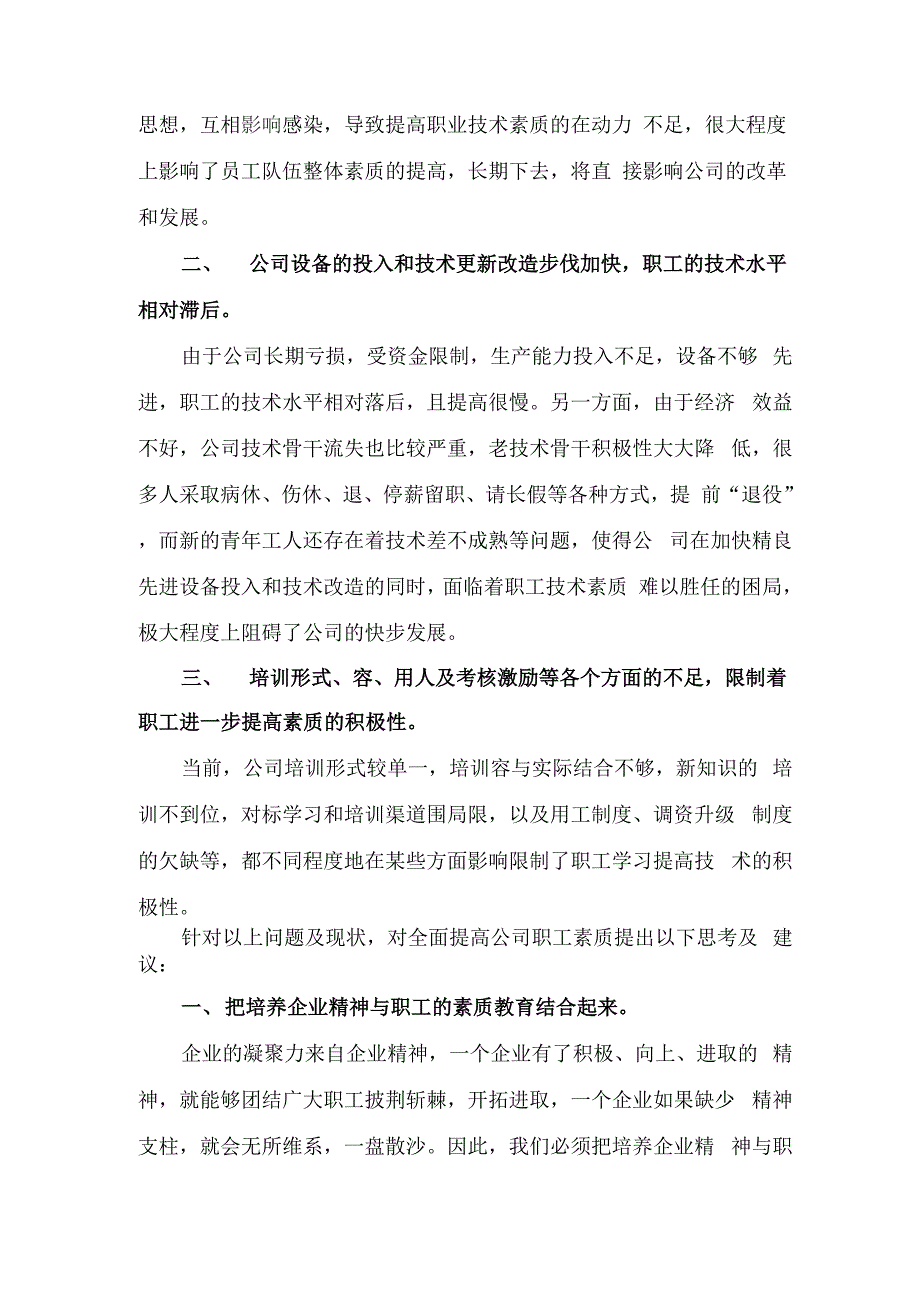 思想，互相影响感染，导致提高职业技术素质的在动力 不足，很大程度上影响了员工队伍整体素质的提高，长期下去，将直 接影响公司的改革和发展。

二、 公司设备的投入和技术更新改造步伐加快，职工的技术水平相对滞后。

由于公司长期亏损，受资金限制，生产能力投入不足，设备不够 先进，职工的技术水平相对落后，且提高很慢。另一方面，由于经济 效益不好，公司技术骨干流失也比较严重，老技术骨干积极性大大降 低，很多人采取病休、伤休、退、停薪留职、请长假等各种方式，提 前“退役”，而新的青年工人还存在着技术差不成熟等问题，使得公 司在加快精良先进设备投入和技术改造的同时，面临着职工技术素质 难以胜任的困局，极大程度上阻碍了公司的快步发展。

三、 培训形式、容、用人及考核激励等各个方面的不足，限制着职工进一步提高素质的积极性。

当前，公司培训形式较单一，培训容与实际结合不够，新知识的 培训不到位，对标学习和培训渠道围局限，以及用工制度、调资升级 制度的欠缺等，都不同程度地在某些方面影响限制了职工学习提高技 术的积极性。

针对以上问题及现状，对全面提高公司职工素质提出以下思考及 建议：

一、把培养企业精神与职工的素质教育结合起来。

企业的凝聚力来自企业精神，一个企业有了积极、向上、进取的 精神，就能够团结广大职工披荆斩棘，开拓进取，一个企业如果缺少 精神支柱，就会无所维系，一盘散沙。因此，我们必须把培养企业精 神与职